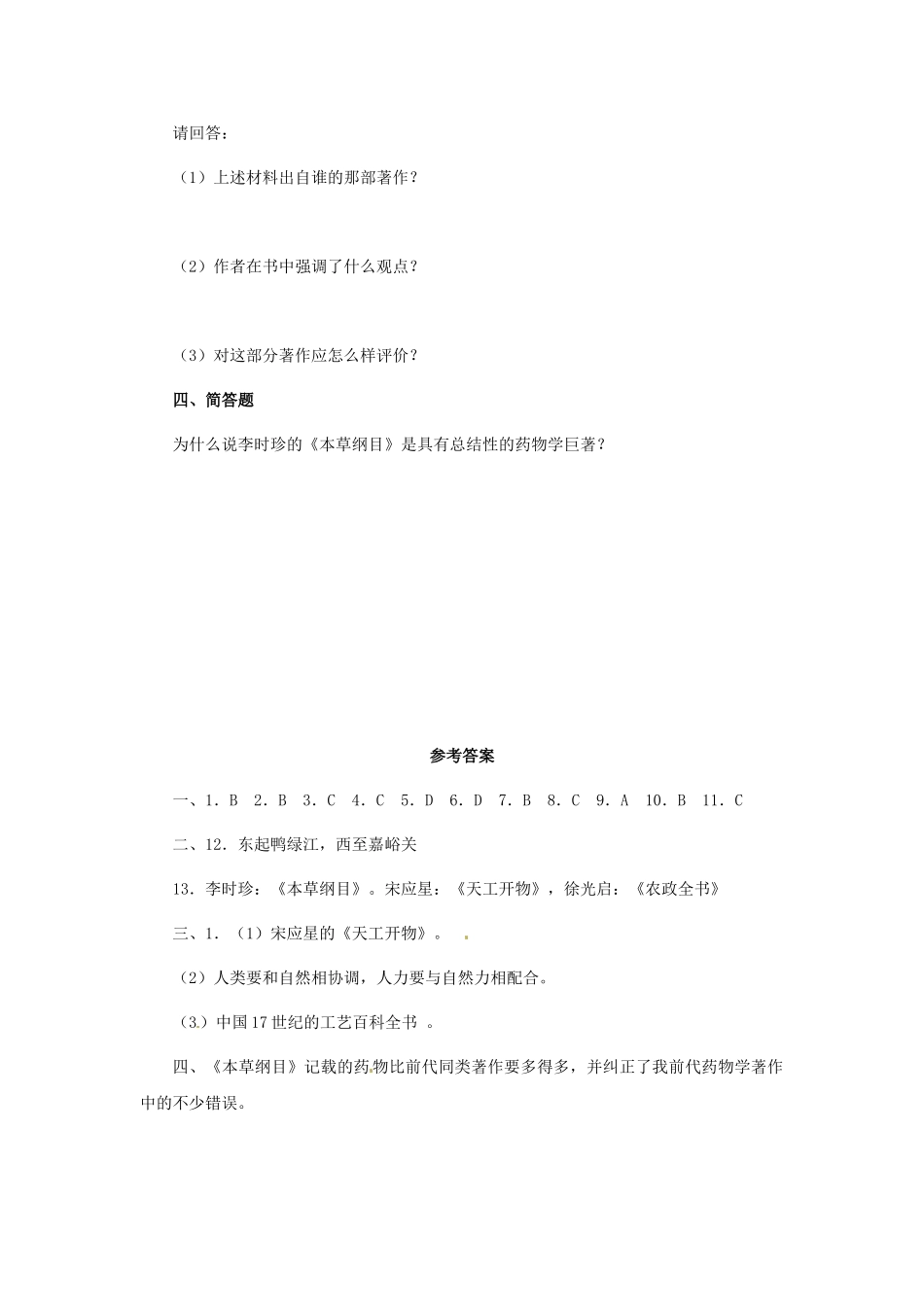 请回答：

（1）上述材料出自谁的那部著作？

（2）作者在书中强调了什么观点？

（3）对这部分著作应怎么样评价？

四、简答题

为什么说李时珍的《本草纲目》是具有总结性的药物学巨著？

参考答案

一、1．B 2．B 3．C 4．C 5．D 6．D 7．B 8．C 9．A 10．B 11．C

二、12．东起鸭绿江，西至嘉峪关

13．李时珍：《本草纲目》。宋应星：《天工开物》，徐光启：《农政全书》

三、1．（1）宋应星的《天工开物》。

（2）人类要和自然相协调，人力要与自然力相配合。

（3）中国17世纪的工艺百科全书 。

四、《本草纲目》记载的药物比前代同类著作要多得多，并纠正了我前代药物学著作中的不少错误。